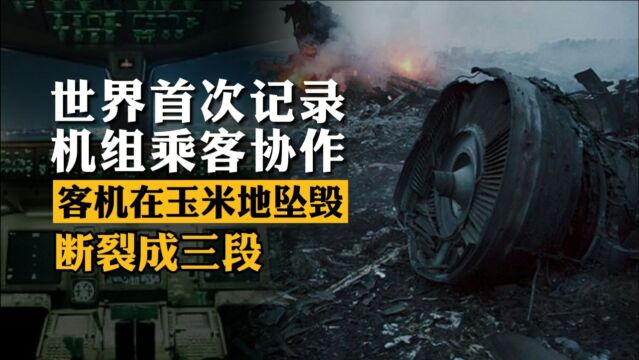 世界首次记录
机组乘客协作
客机在玉米地坠毁
断裂成三段